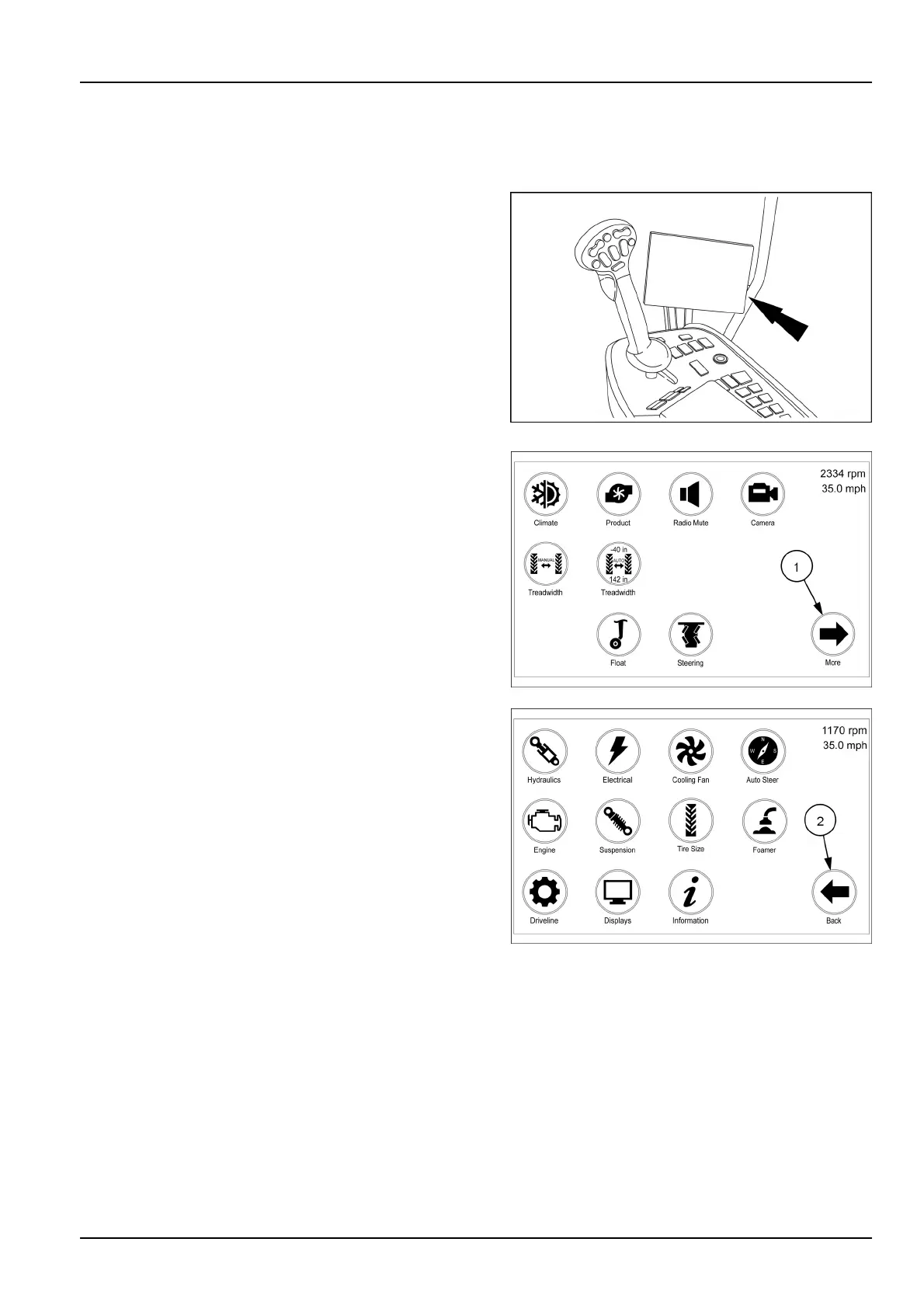 2334 rpm
35.0 mph

Climate
Product
Radio Mute
Camera

MANUAL
Treadwidth
-40 in
AUTO
142 in
Treadwidth

1

Float
Steering
More

1170 rpm
35.0 mph

Hydraulics
Electrical
Cooling Fan
N W S E
Auto Steer

Engine
Suspension
Tire Size
Foamer

2

Driveline
Displays
Information
Back